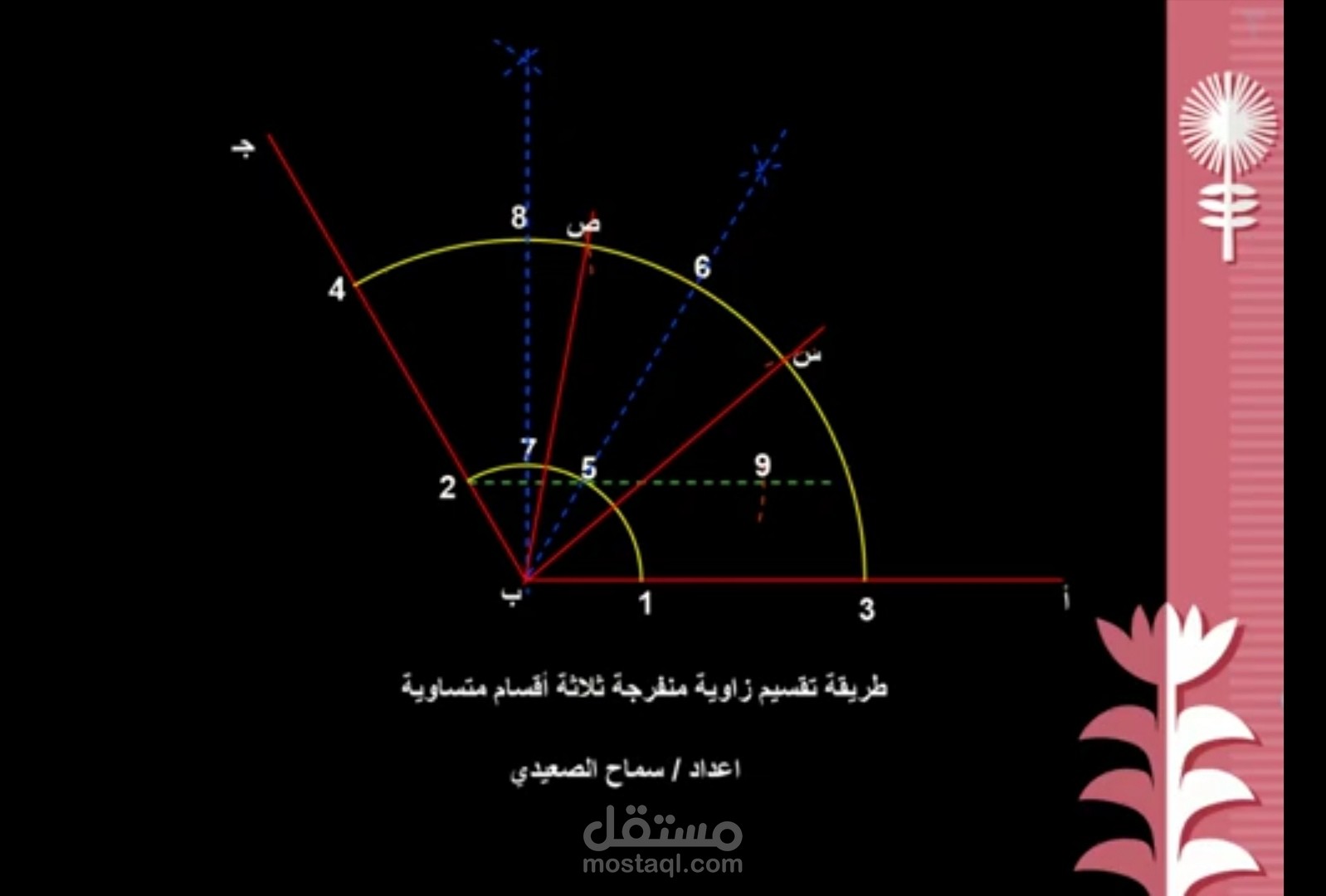 جـ
8
ص
6
4
س
7
5
9
2
ب
1
3
أ

طريقة تقسيم زاوية منفرجة ثلاثة أقسام متساوية

اعداد / سماح الصعيدي

مستقل
mostaql.com